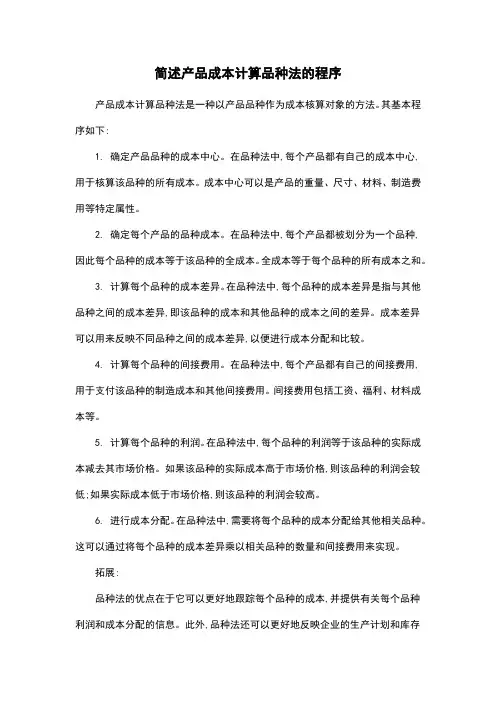 简述产品成本计算品种法的程序

产品成本计算品种法是一种以产品品种作为成本核算对象的方法。其基本程序如下：

1. 确定产品品种的成本中心。在品种法中，每个产品都有自己的成本中心，用于核算该品种的所有成本。成本中心可以是产品的重量、尺寸、材料、制造费用等特定属性。

2. 确定每个产品的品种成本。在品种法中，每个产品都被划分为一个品种，因此每个品种的成本等于该品种的全成本。全成本等于每个品种的所有成本之和。

3. 计算每个品种的成本差异。在品种法中，每个品种的成本差异是指与其他品种之间的成本差异，即该品种的成本和其他品种的成本之间的差异。成本差异可以用来反映不同品种之间的成本差异，以便进行成本分配和比较。

4. 计算每个品种的间接费用。在品种法中，每个产品都有自己的间接费用，用于支付该品种的制造成本和其他间接费用。间接费用包括工资、福利、材料成本等。

5. 计算每个品种的利润。在品种法中，每个品种的利润等于该品种的实际成本减去其市场价格。如果该品种的实际成本高于市场价格，则该品种的利润会较低；如果实际成本低于市场价格，则该品种的利润会较高。

6. 进行成本分配。在品种法中，需要将每个品种的成本分配给其他相关品种。这可以通过将每个品种的成本差异乘以相关品种的数量和间接费用来实现。

拓展：

品种法的优点在于它可以更好地跟踪每个品种的成本，并提供有关每个品种利润和成本分配的信息。此外，品种法还可以更好地反映企业的生产计划和库存